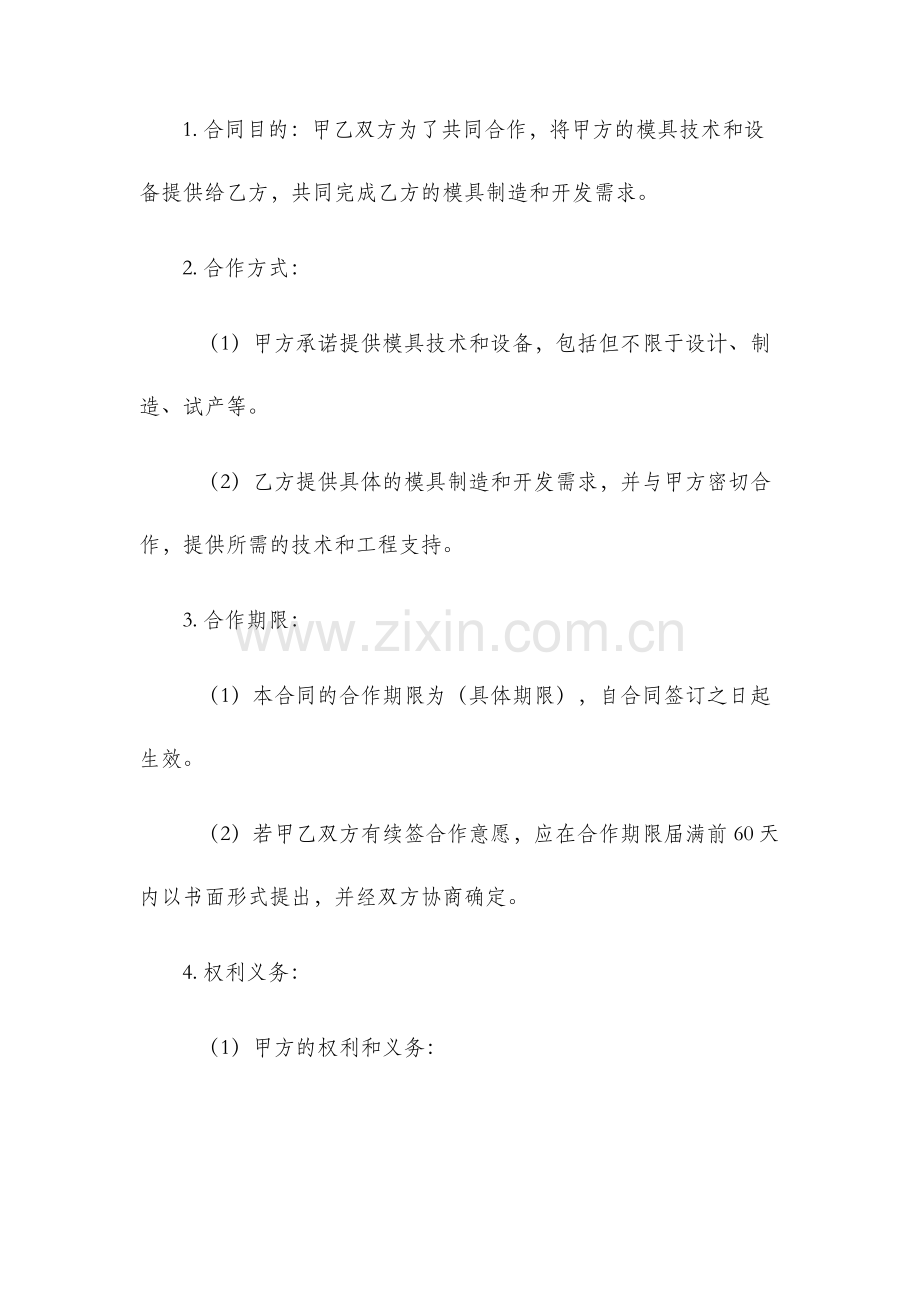 1. 合同目的：甲乙双方为了共同合作，将甲方的模具技术和设备提供给乙方，共同完成乙方的模具制造和开发需求。

2. 合作方式：

（1）甲方承诺提供模具技术和设备，包括但不限于设计、制造、试产等。

（2）乙方提供具体的模具制造和开发需求，并与甲方密切合作，提供所需的技术和工程支持。

3. 合作期限：

www.zixin.com.cn

（1）本合同的合作期限为（具体期限），自合同签订之日起生效。

（2）若甲乙双方有续签合作意愿，应在合作期限届满前 60 天内以书面形式提出，并经双方协商确定。

4. 权利义务：

（1）甲方的权利和义务：